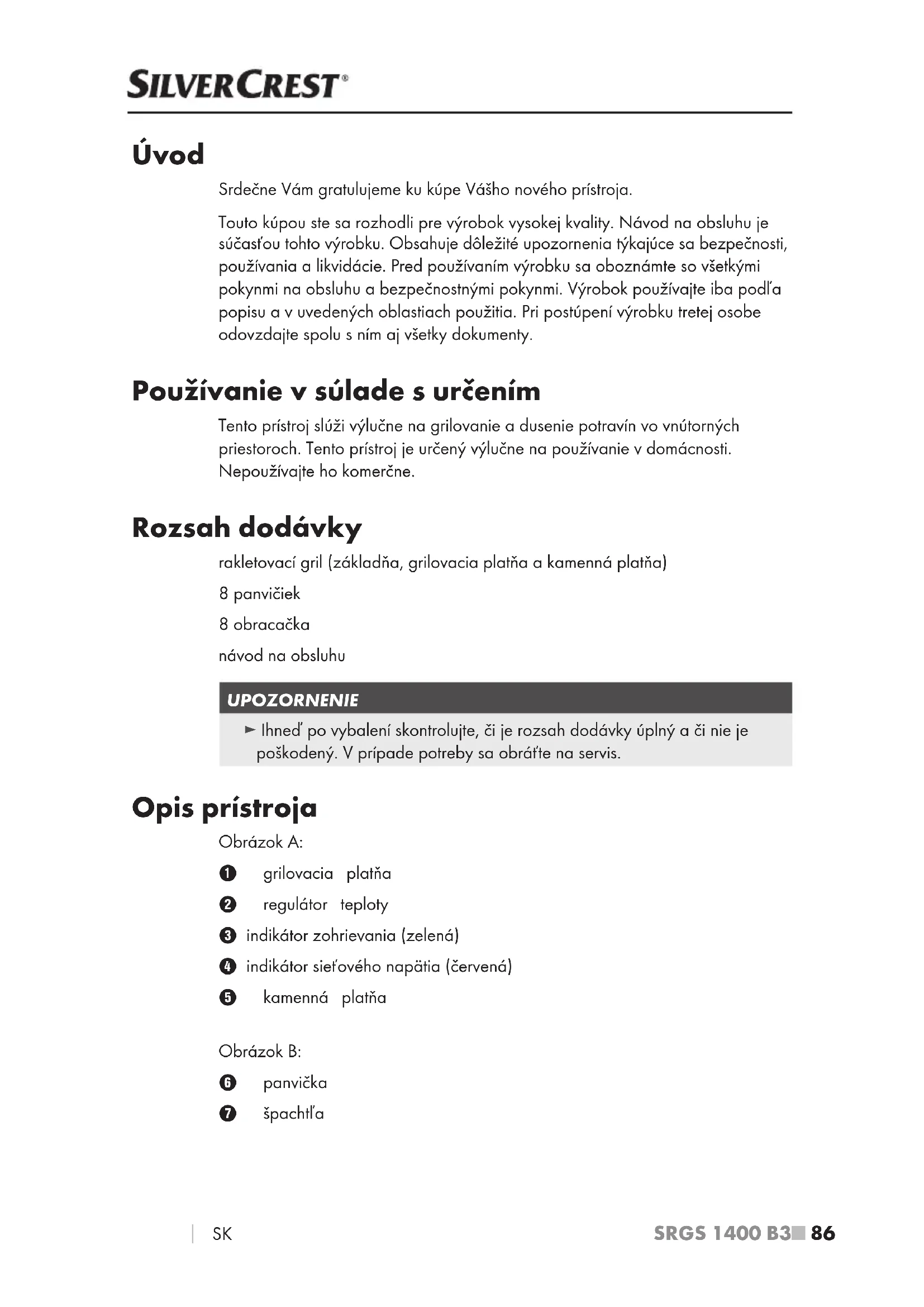 SILVERCREST®

Úvod

Srdečne Vám gratulujeme ku kúpe Vášho nového prístroja.

Touto kúpou ste sa rozhodli pre výrobok vysokej kvality. Návod na obsluhu je súčasťou tohto výrobku. Obsahuje dôležité upozornenia týkajúce sa bezpečnosti, používania a likvidácie. Pred používaním výrobku sa oboznámte so všetkými pokynmi na obsluhu a bezpečnostnými pokynmi. Výrobok používajte iba podľa popisu a v uvedených oblastiach použitia. Pri postúpení výrobku tretej osobe odovzdajte spolu s ním aj všetky dokumenty.

Používanie v súlade s určením

Tento prístroj slúži výlučne na grilovanie a dusenie potravín vo vnútorných priestoroch. Tento prístroj je určený výlučne na používanie v domácnosti. Nepoužívajte ho komerčne.

Rozsah dodávky

rakletovací gril (základňa, grilovacia platňa a kamenná platňa)

8 panvičiek

8 obracačka

návod na obsluhu

UPOZORNENIE

► Ihneď po vybalení skontrolujte, či je rozsah dodávky úplný a či nie je poškodený. V prípade potreby sa obráťte na servis.

Opis prístroja

Obrázok A:

❶ grilovacia platňa

❷ regulátor teploty

❸ indikátor zohrievania (zelená)

❹ indikátor sieťového napätia (červená)

❺ kamenná platňa

Obrázok B:

❻ panvička

❼ špachtľa

SK

SRGS 1400 B3 86